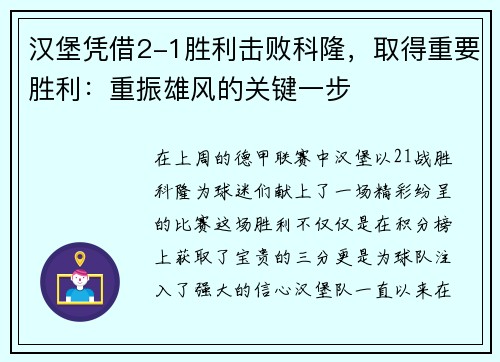 汉堡凭借2-1胜利击败科隆，取得重要胜利：重振雄风的关键一步

在上周的德甲联赛中汉堡以21战胜科隆为球迷们献上了一场精彩纷呈的比赛这场胜利不仅仅是在积分榜上获取了宝贵的三分更是为球队注入了强大的信心汉堡队一直以来在